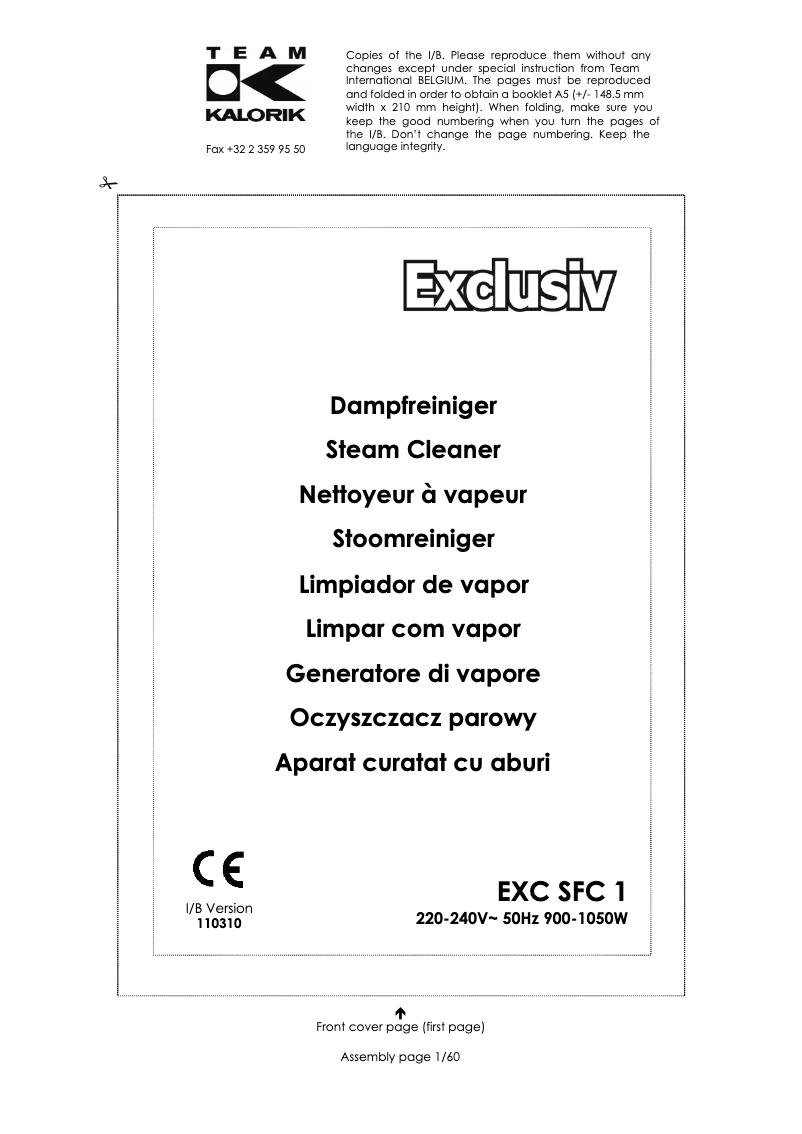 TEAM
KALORIK

Fax +32 2 359 95 50

Copies of the I/B. Please reproduce them without any changes except under special instruction from Team International BELGIUM. The pages must be reproduced and folded in order to obtain a booklet A5 (+/- 148.5 mm width x 210 mm height). When folding, make sure you keep the good numbering when you turn the pages of the I/B. Don't change the page numbering. Keep the language integrity.

Exclusiv

Dampfreiniger
Steam Cleaner
Nettoyeur à vapeur
Stoomreiniger
Limpiador de vapor
Limpar com vapor
Generatore di vapore
Oczyszczacz parowy
Aparat curatat cu aburi

CE

I/B Version
110310

EXC SFC 1
220-240V~ 50Hz 900-1050W

Front cover page (first page)

Assembly page 1/60